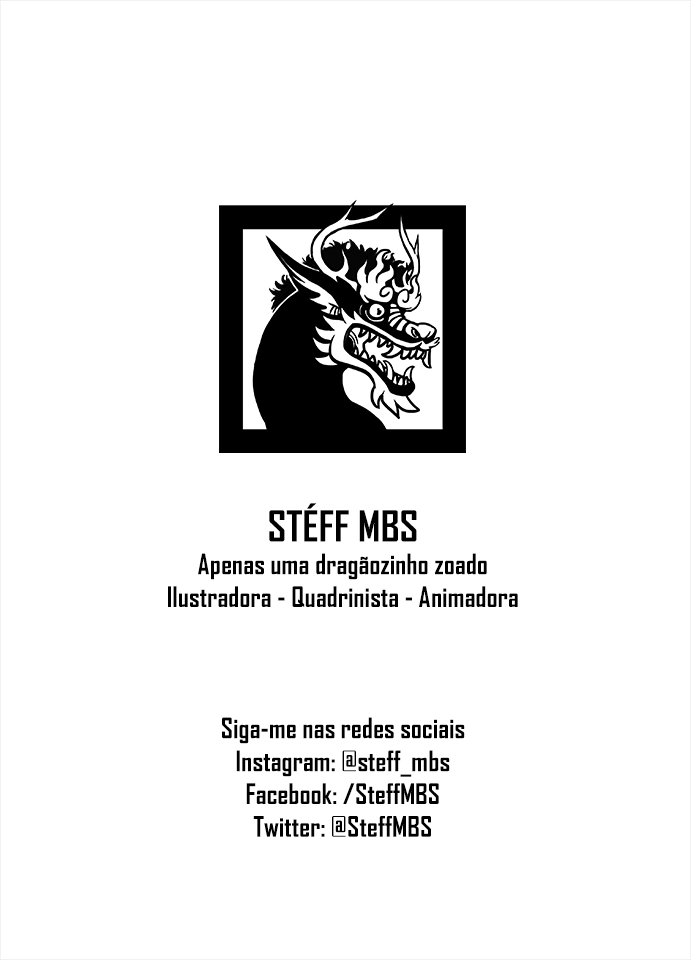 STÉFF MBS
Apenas uma dragãozinho zoado
Ilustradora - Quadrinista - Animadora

Siga-me nas redes sociais
Instagram: @steff_mbs
Facebook: /SteffMBS
Twitter: @SteffMBS